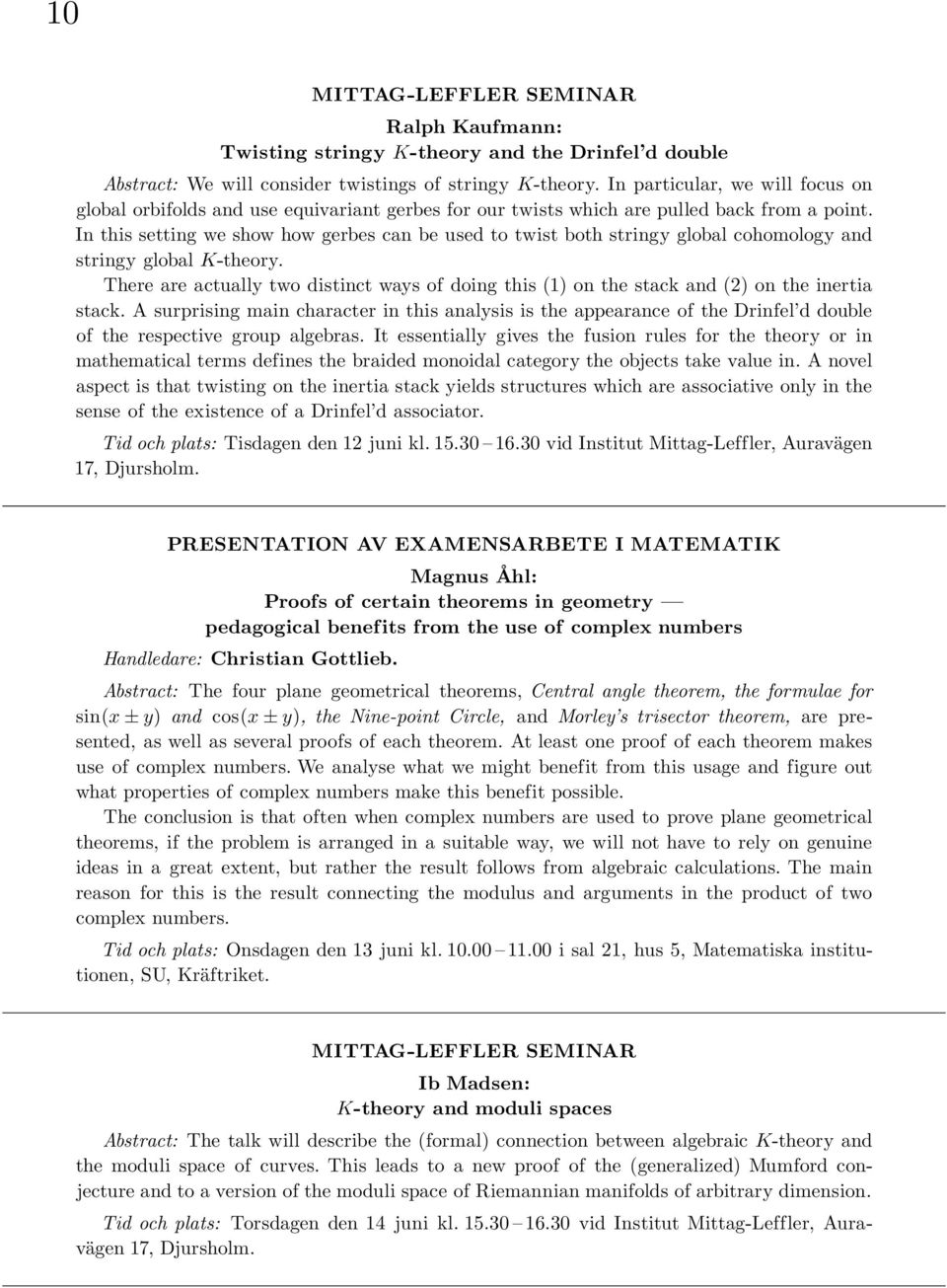 10

MITTAG-LEFFLER SEMINAR

Ralph Kaufmann:
Twisting stringy $K$-theory and the Drinfel'd double

Abstract: We will consider twistings of stringy $K$-theory. In particular, we will focus on global orbifolds and use equivariant gerbes for our twists which are pulled back from a point. In this setting we show how gerbes can be used to twist both stringy global cohomology and stringy global $K$-theory.

There are actually two distinct ways of doing this (1) on the stack and (2) on the inertia stack. A surprising main character in this analysis is the appearance of the Drinfel'd double of the respective group algebras. It essentially gives the fusion rules for the theory or in mathematical terms defines the braided monoidal category the objects take value in. A novel aspect is that twisting on the inertia stack yields structures which are associative only in the sense of the existence of a Drinfel'd associator.

Tid och plats: Tisdagen den 12 juni kl. 15.30 – 16.30 vid Institut Mittag-Leffler, Auravägen 17, Djursholm.

PRESENTATION AV EXAMENSARBETE I MATEMATIK

Magnus Åhl:
Proofs of certain theorems in geometry — pedagogical benefits from the use of complex numbers

Handledare: Christian Gottlieb.

Abstract: The four plane geometrical theorems, Central angle theorem, the formulae for $\sin(x \pm y)$ and $\cos(x \pm y)$, the Nine-point Circle, and Morley's trisector theorem, are presented, as well as several proofs of each theorem. At least one proof of each theorem makes use of complex numbers. We analyse what we might benefit from this usage and figure out what properties of complex numbers make this benefit possible.

The conclusion is that often when complex numbers are used to prove plane geometrical theorems, if the problem is arranged in a suitable way, we will not have to rely on genuine ideas in a great extent, but rather the result follows from algebraic calculations. The main reason for this is the result connecting the modulus and arguments in the product of two complex numbers.

Tid och plats: Onsdagen den 13 juni kl. 10.00 – 11.00 i sal 21, hus 5, Matematiska institutionen, SU, Kräftriket.

MITTAG-LEFFLER SEMINAR

Ib Madsen:
$K$-theory and moduli spaces

Abstract: The talk will describe the (formal) connection between algebraic $K$-theory and the moduli space of curves. This leads to a new proof of the (generalized) Mumford conjecture and to a version of the moduli space of Riemannian manifolds of arbitrary dimension.

Tid och plats: Torsdagen den 14 juni kl. 15.30 – 16.30 vid Institut Mittag-Leffler, Auravägen 17, Djursholm.